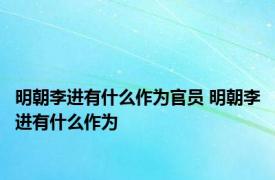 明朝李进有什么作为官员 明朝李进有什么作为